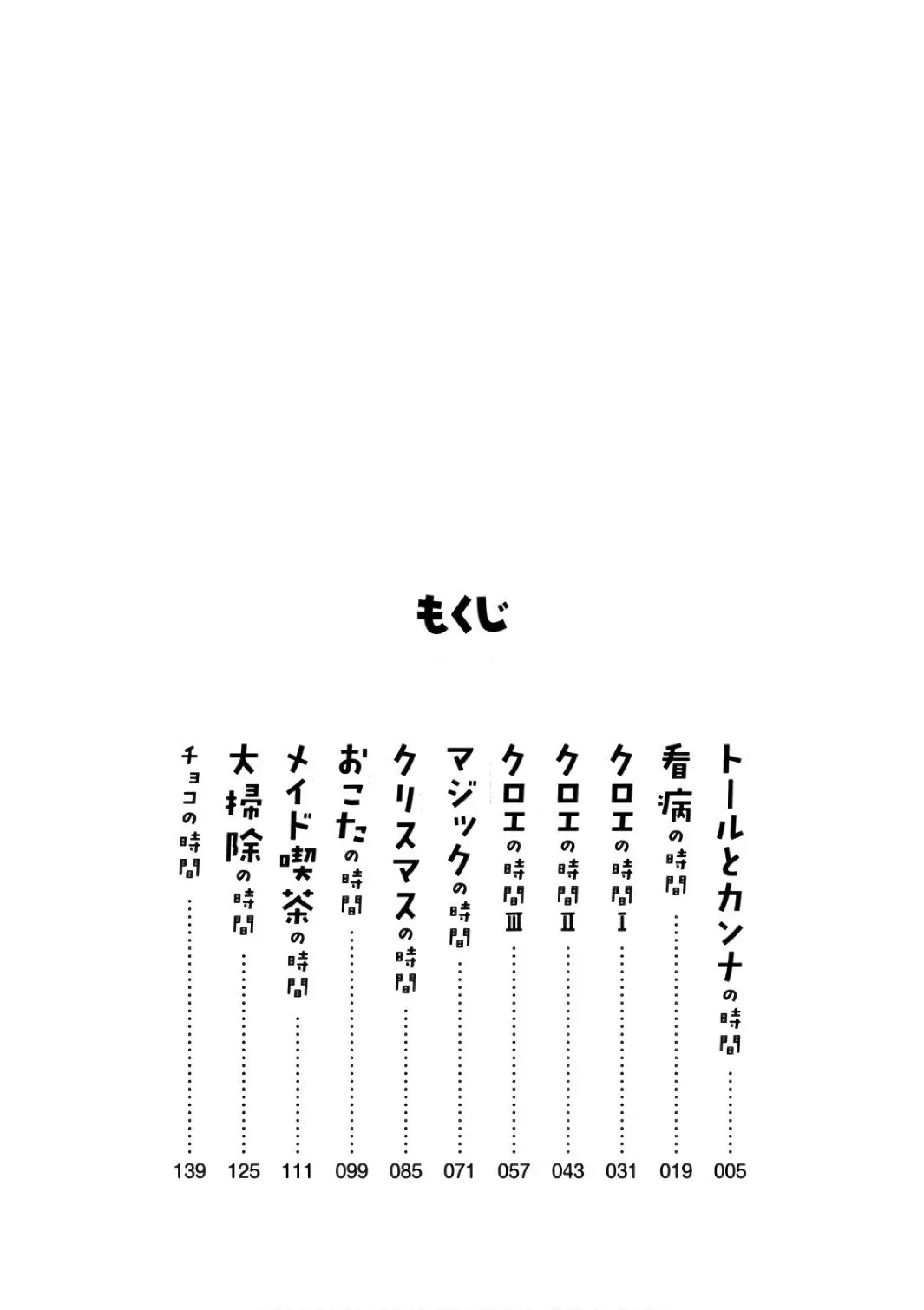 もくじ

トールとカンナの時間 005
看病の時間 019
クロエの時間Ⅰ 031
クロエの時間Ⅱ 043
クロエの時間Ⅲ 057
マジックの時間 071
クリスマスの時間 085
おこたの時間 099
メイド喫茶の時間 111
大掃除の時間 125
チョコの時間 139